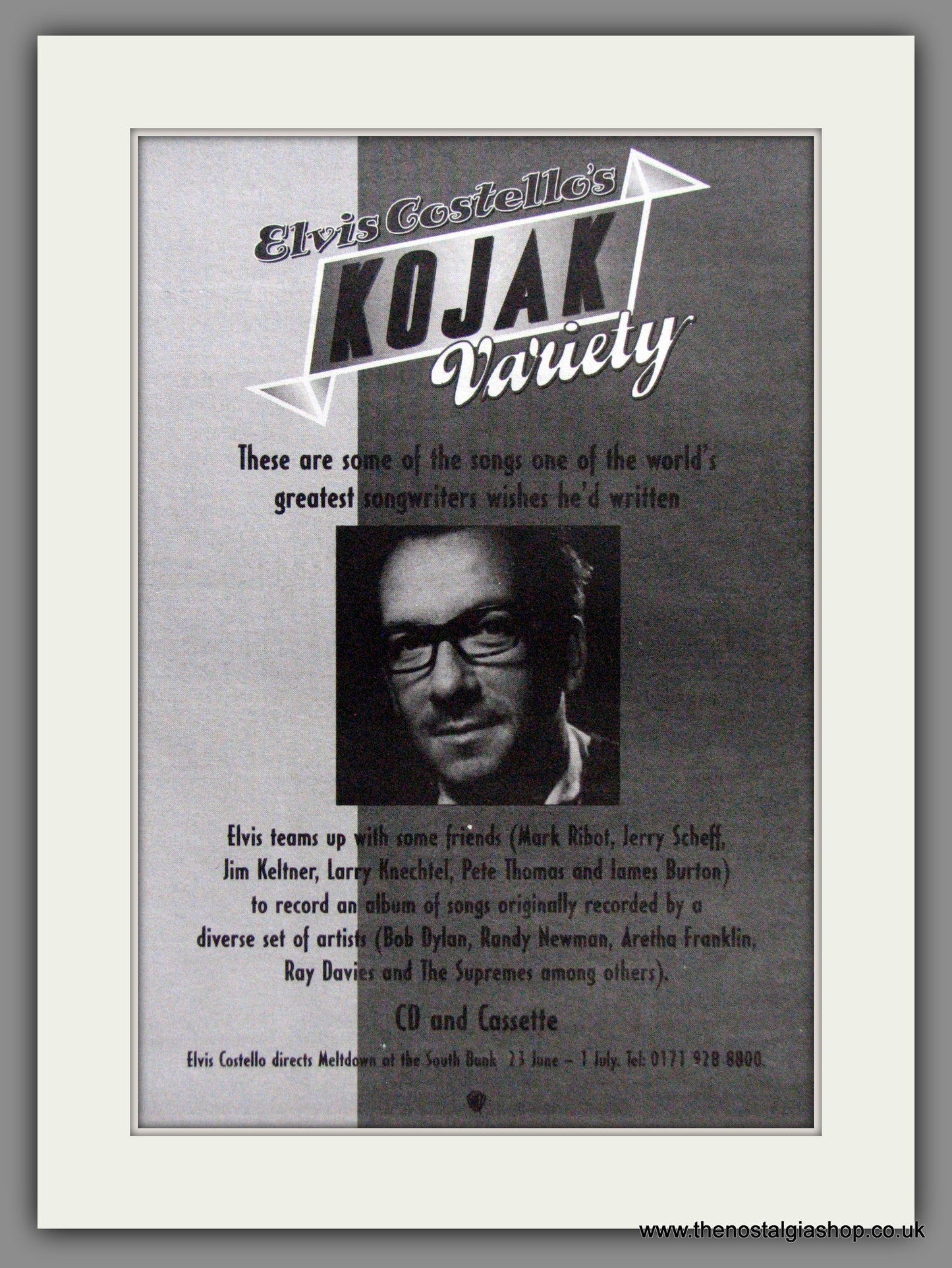 Elvis Costello's
KOJAK
Variety

These are some of the songs one of the world's greatest songwriters wishes he'd written

Elvis teams up with some friends (Mark Ribot, Jerry Scheff, Jim Keltner, Larry Knechtel, Pete Thomas and James Burton) to record an album of songs originally recorded by a diverse set of artists (Bob Dylan, Randy Newman, Aretha Franklin, Ray Davies and The Supremes among others).

CD and Cassette

Elvis Costello directs Meltdown at the South Bank 23 June – 1 July. Tel: 0171 928 8800.

www.thenostalgiashop.co.uk